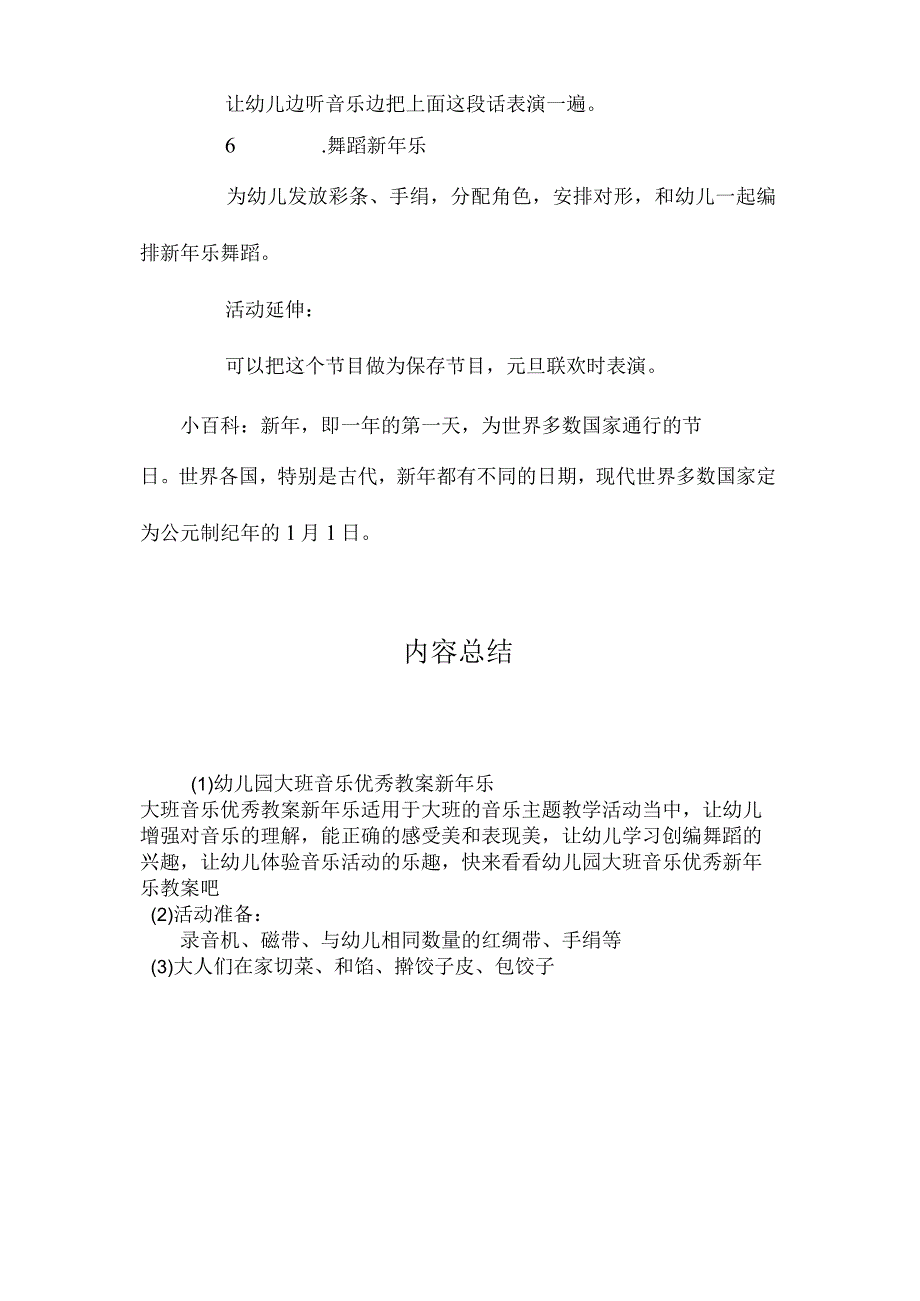 让幼儿边听音乐边把上面这段话表演一遍。

6　　.舞蹈新年乐

为幼儿发放彩条、手绢，分配角色，安排对形，和幼儿一起编排新年乐舞蹈。

活动延伸：

可以把这个节目做为保存节目，元旦联欢时表演。

小百科：新年，即一年的第一天，为世界多数国家通行的节日。世界各国，特别是古代，新年都有不同的日期，现代世界多数国家定为公元制纪年的1月1日。

内容总结

(1)幼儿园大班音乐优秀教案新年乐
大班音乐优秀教案新年乐适用于大班的音乐主题教学活动当中，让幼儿增强对音乐的理解，能正确的感受美和表现美，让幼儿学习创编舞蹈的兴趣，让幼儿体验音乐活动的乐趣，快来看看幼儿园大班音乐优秀新年乐教案吧
(2)活动准备：
录音机、磁带、与幼儿相同数量的红绸带、手绢等
(3)大人们在家切菜、和馅、擀饺子皮、包饺子